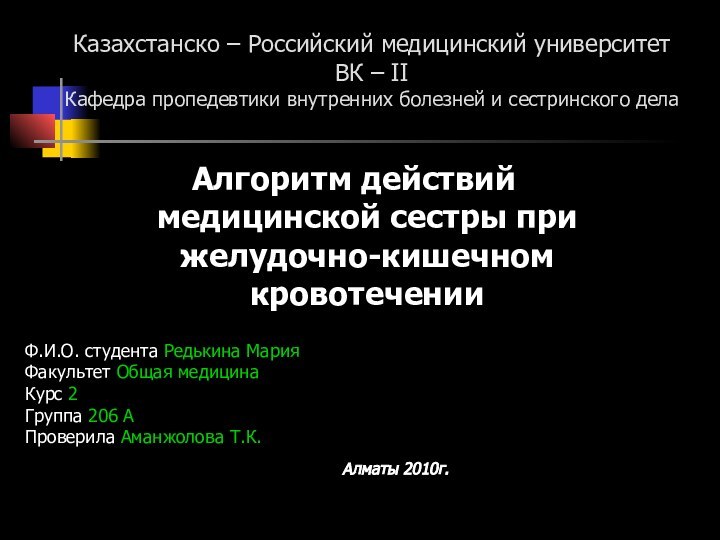 Казахстанско – Российский медицинский университет
ВК – II
Кафедра пропедевтики внутренних болезней и сестринского дела

Алгоритм действий медицинской сестры при желудочно-кишечном кровотечении

Ф.И.О. студента Редькина Мария
Факультет Общая медицина
Курс 2
Группа 206 А
Проверила Аманжолова Т.К.

Алматы 2010г.